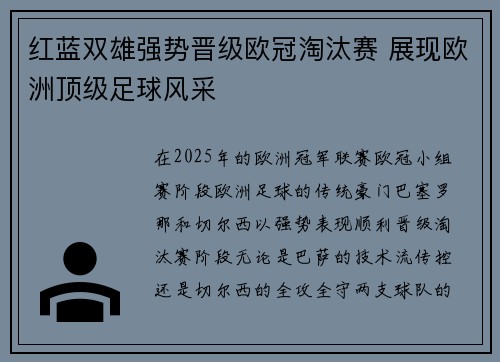 红蓝双雄强势晋级欧冠淘汰赛 展现欧洲顶级足球风采

在2025年的欧洲冠军联赛欧冠小组赛阶段欧洲足球的传统豪门巴塞罗那和切尔西以强势表现顺利晋级淘汰赛阶段无论是巴萨的技术流传控还是切尔西的全攻全守两支球队的